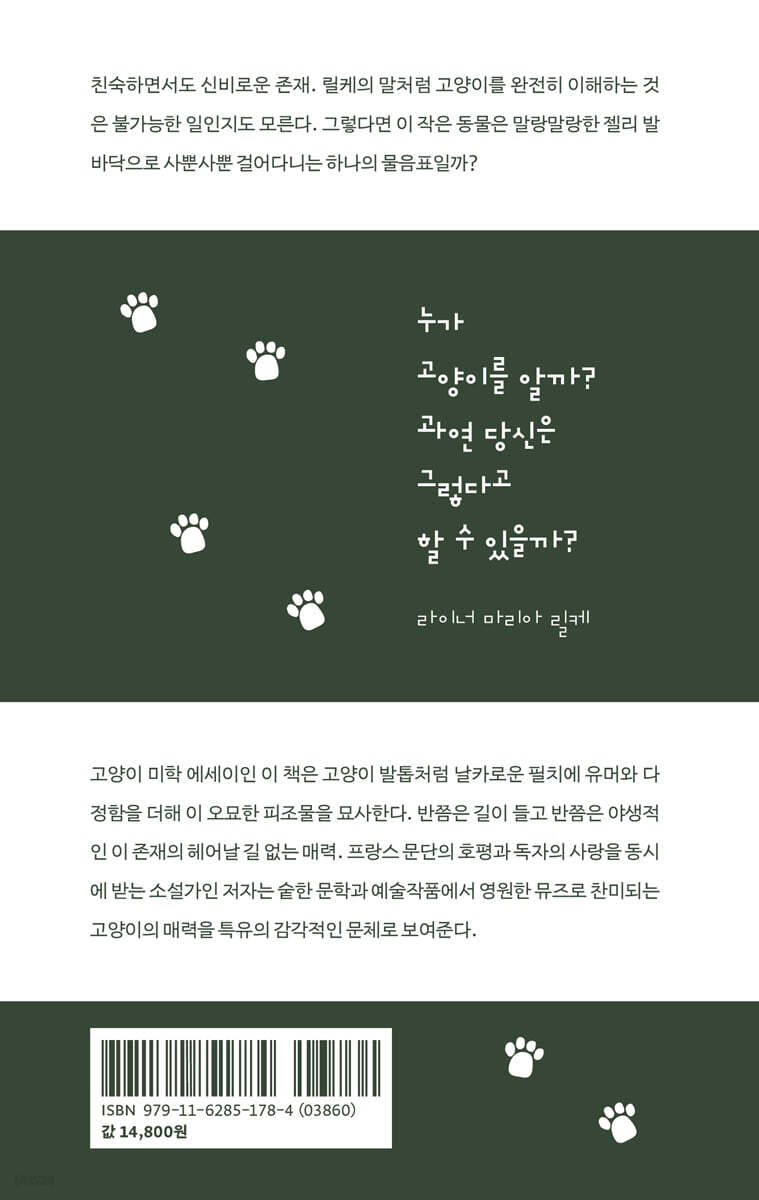 친숙하면서도 신비로운 존재. 릴케의 말처럼 고양이를 완전히 이해하는 것은 불가능한 일인지도 모른다. 그렇다면 이 작은 동물은 말랑말랑한 젤리 발바닥으로 사뿐사뿐 걸어다니는 하나의 물음표일까?

누가
고양이를 알까?
과연 당신은
그렇다고
할 수 있을까?

라이너 마리아 릴케

고양이 미학 에세이인 이 책은 고양이 발톱처럼 날카로운 필치에 유머와 다정함을 더해 이 오묘한 피조물을 묘사한다. 반쯤은 길이 들고 반쯤은 야생적인 이 존재의 헤어날 길 없는 매력. 프랑스 문단의 호평과 독자의 사랑을 동시에 받는 소설가인 저자는 숱한 문학과 예술작품에서 영원한 뮤즈로 찬미되는 고양이의 매력을 특유의 감각적인 문체로 보여준다.

ISBN 979-11-6285-178-4 (03860)
값 14,800원